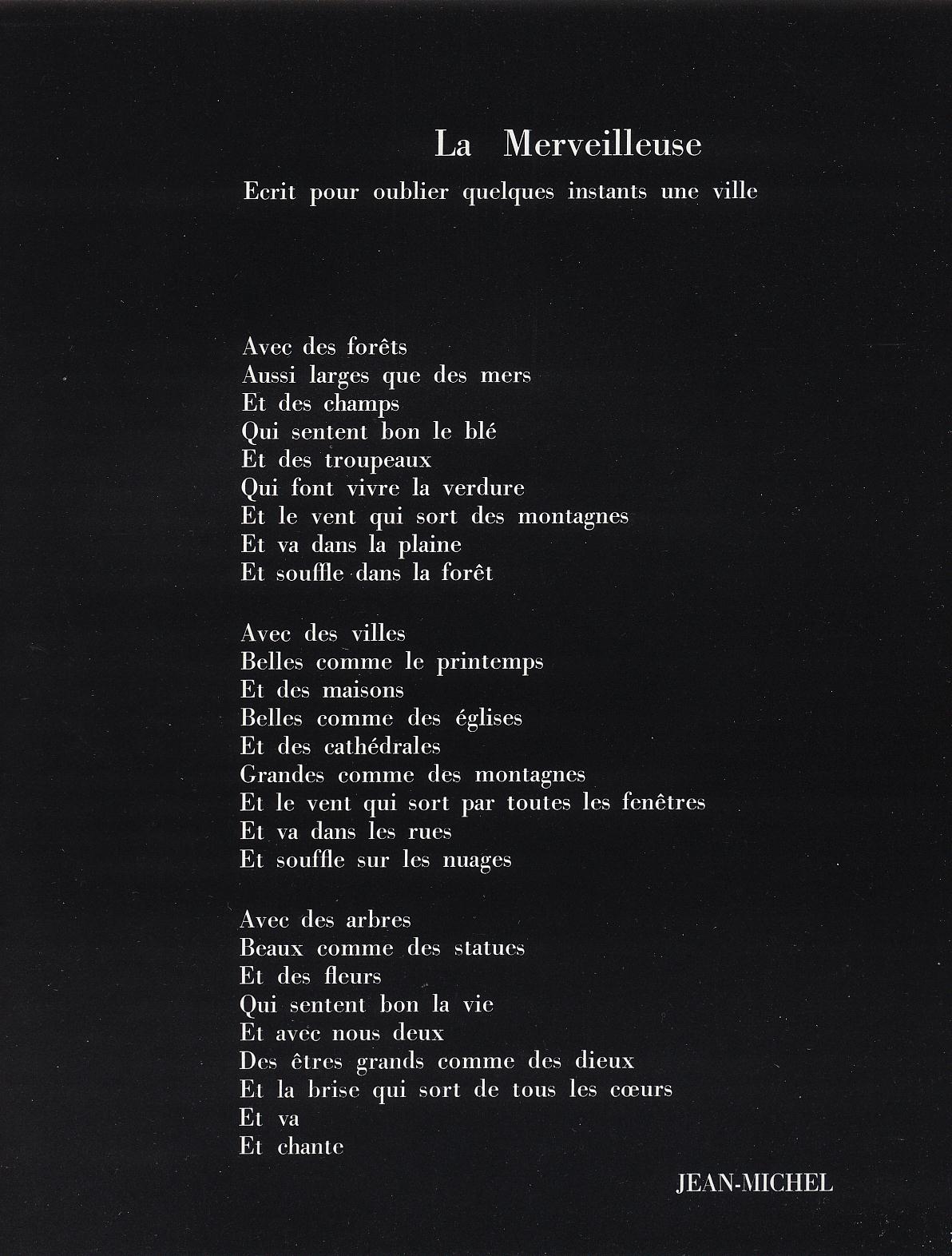 La Merveilleuse

Ecrit pour oublier quelques instants une ville

Avec des forêts
Aussi larges que des mers
Et des champs
Qui sentent bon le blé
Et des troupeaux
Qui font vivre la verdure
Et le vent qui sort des montagnes
Et va dans la plaine
Et souffle dans la forêt

Avec des villes
Belles comme le printemps
Et des maisons
Belles comme des églises
Et des cathédrales
Grandes comme des montagnes
Et le vent qui sort par toutes les fenêtres
Et va dans les rues
Et souffle sur les nuages

Avec des arbres
Beaux comme des statues
Et des fleurs
Qui sentent bon la vie
Et avec nous deux
Des êtres grands comme des dieux
Et la brise qui sort de tous les cœurs
Et va
Et chante

JEAN-MICHEL